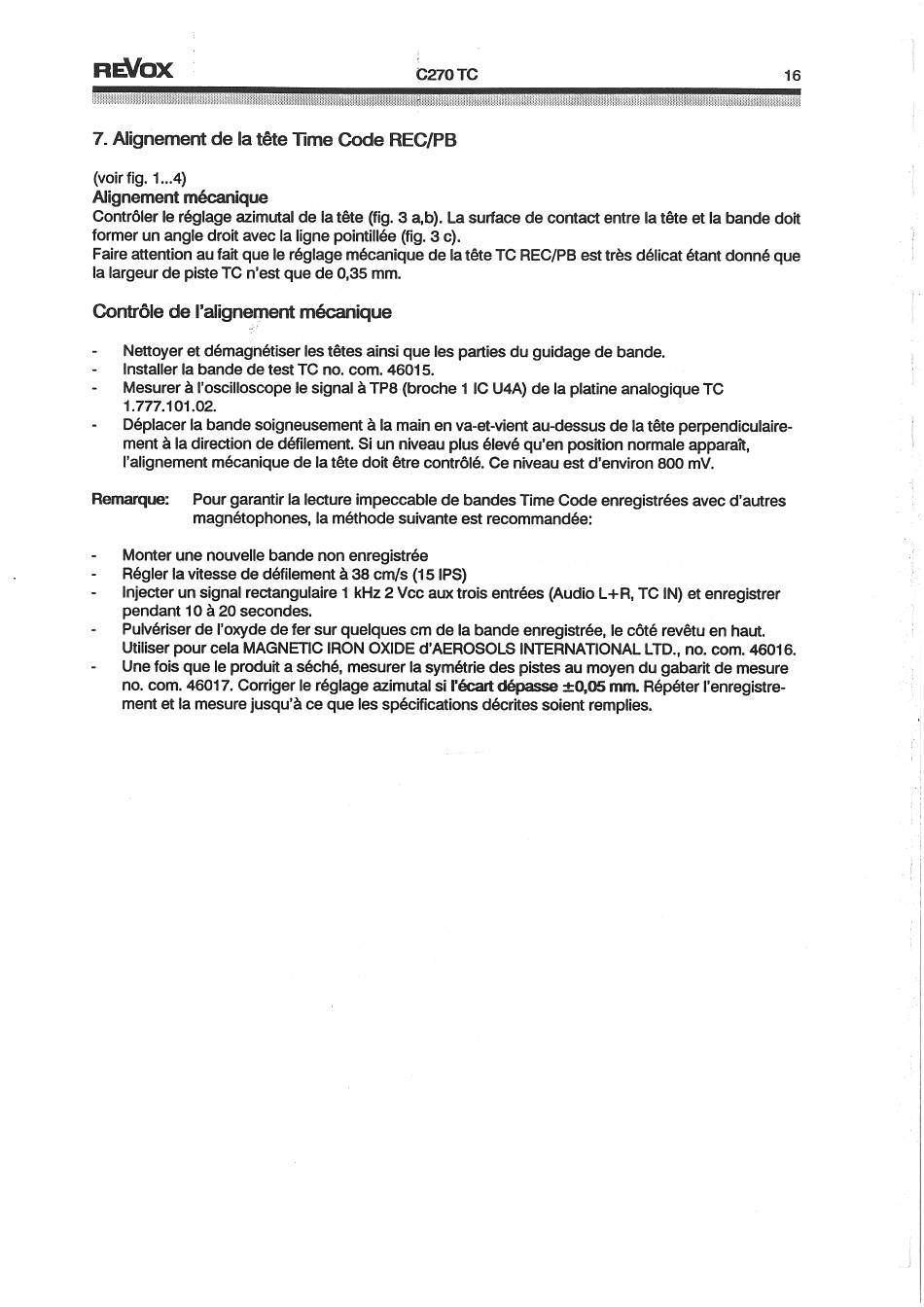 REVOX C270 TC 16

7. Alignement de la tête Time Code REC/PB

(voir fig. 1...4)
Alignement mécanique
Contrôler le réglage azimutal de la tête (fig. 3 a,b). La surface de contact entre la tête et la bande doit former un angle droit avec la ligne pointillée (fig. 3 c).
Faire attention au fait que le réglage mécanique de la tête TC REC/PB est très délicat étant donné que la largeur de piste TC n'est que de 0,35 mm.

Contrôle de l'alignement mécanique

- Nettoyer et démagnétiser les têtes ainsi que les parties du guidage de bande.
- Installer la bande de test TC no. com. 46015.
- Mesurer à l'oscilloscope le signal à TP8 (broche 1 IC U4A) de la platine analogique TC 1.777.101.02.
- Déplacer la bande soigneusement à la main en va-et-vient au-dessus de la tête perpendiculairement à la direction de défilement. Si un niveau plus élevé qu'en position normale apparaît, l'alignement mécanique de la tête doit être contrôlé. Ce niveau est d'environ 800 mV.

Remarque: Pour garantir la lecture impeccable de bandes Time Code enregistrées avec d'autres magnétophones, la méthode suivante est recommandée:

- Monter une nouvelle bande non enregistrée
- Régler la vitesse de défilement à 38 cm/s (15 IPS)
- Injecter un signal rectangulaire 1 kHz 2 Vcc aux trois entrées (Audio L+R, TC IN) et enregistrer pendant 10 à 20 secondes.
- Pulvériser de l'oxyde de fer sur quelques cm de la bande enregistrée, le côté revêtu en haut. Utiliser pour cela MAGNETIC IRON OXIDE d'AEROSOLS INTERNATIONAL LTD., no. com. 46016.
- Une fois que le produit a séché, mesurer la symétrie des pistes au moyen du gabarit de mesure no. com. 46017. Corriger le réglage azimutal si l'écart dépasse ±0,05 mm. Répéter l'enregistrement et la mesure jusqu'à ce que les spécifications décrites soient remplies.